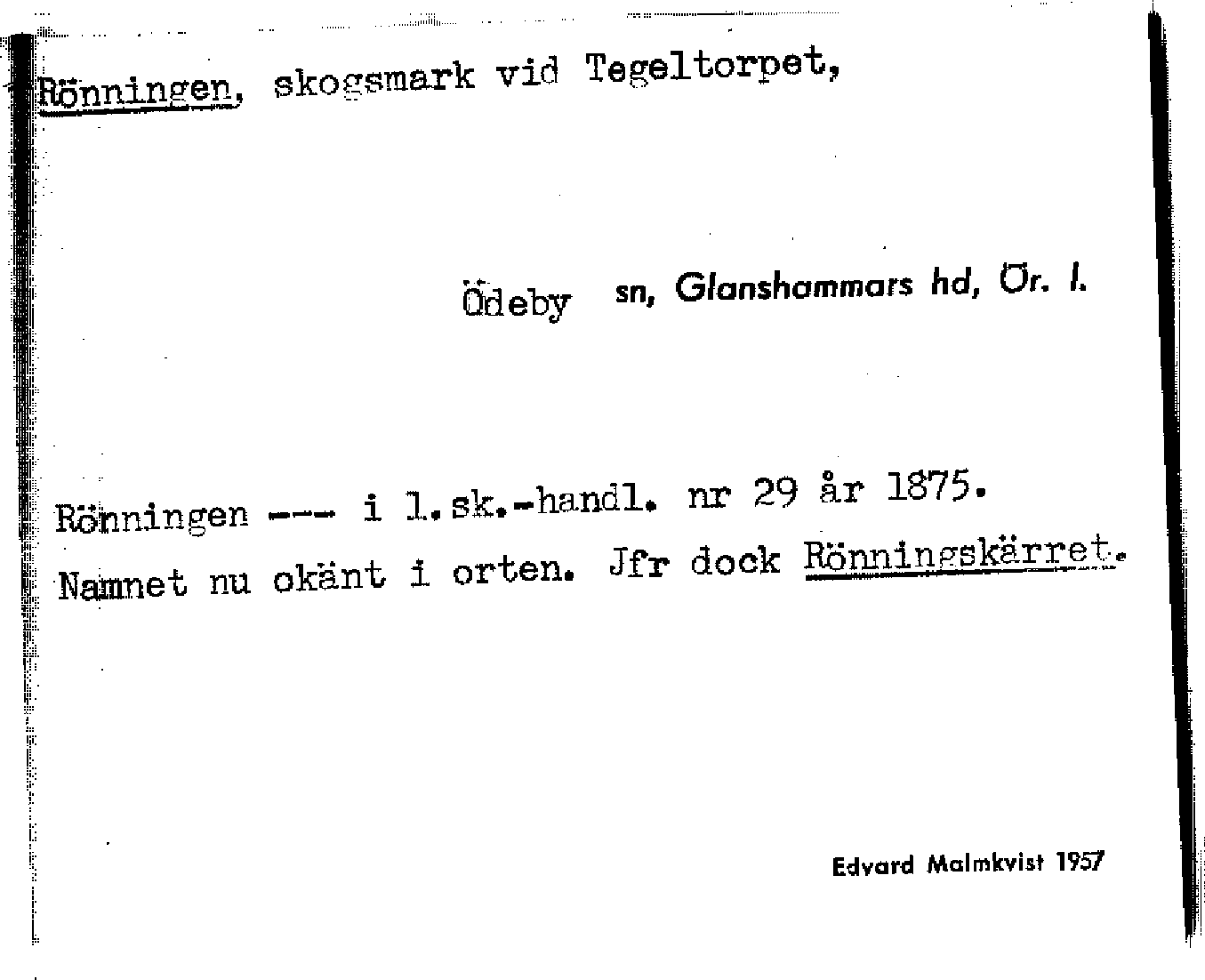 Rönningen, skogsmark vid Tegeltorpet,

Ödeby sn, Glanshammars hd, Ör. l.

Rönningen --- i l.sk.-handl. nr 29 år 1875. Namnet nu okänt i orten. Jfr dock Rönningskärret.

Edvard Malmkvist 1957